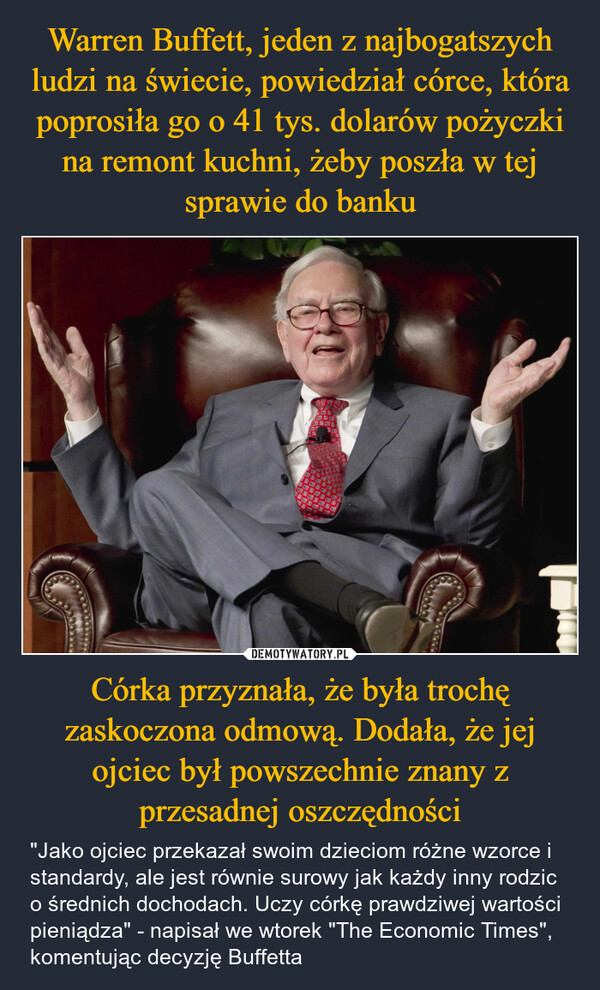 Warren Buffett, jeden z najbogatszych ludzi na świecie, powiedział córce, która poprosiła go o 41 tys. dolarów pożyczki na remont kuchni, żeby poszła w tej sprawie do banku

DEMOTYWATORY.PL

Córka przyznała, że była trochę zaskoczona odmową. Dodała, że jej ojciec był powszechnie znany z przesadnej oszczędności

"Jako ojciec przekazał swoim dzieciom różne wzorce i standardy, ale jest równie surowy jak każdy inny rodzic o średnich dochodach. Uczy córkę prawdziwej wartości pieniądza" - napisał we wtorek "The Economic Times", komentując decyzję Buffetta